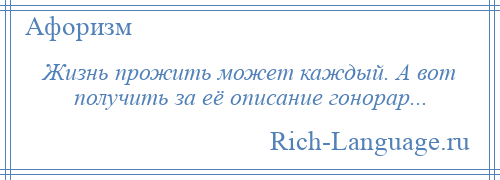 Афоризм

Жизнь прожить может каждый. А вот получить за её описание гонорар...

Rich-Language.ru